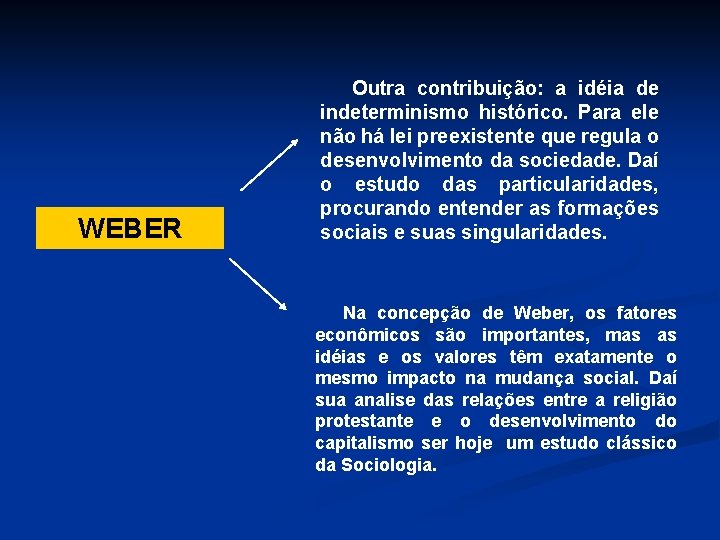 WEBER

Outra contribuição: a idéia de indeterminismo histórico. Para ele não há lei preexistente que regula o desenvolvimento da sociedade. Daí o estudo das particularidades, procurando entender as formações sociais e suas singularidades.

Na concepção de Weber, os fatores econômicos são importantes, mas as idéias e os valores têm exatamente o mesmo impacto na mudança social. Daí sua analise das relações entre a religião protestante e o desenvolvimento do capitalismo ser hoje um estudo clássico da Sociologia.